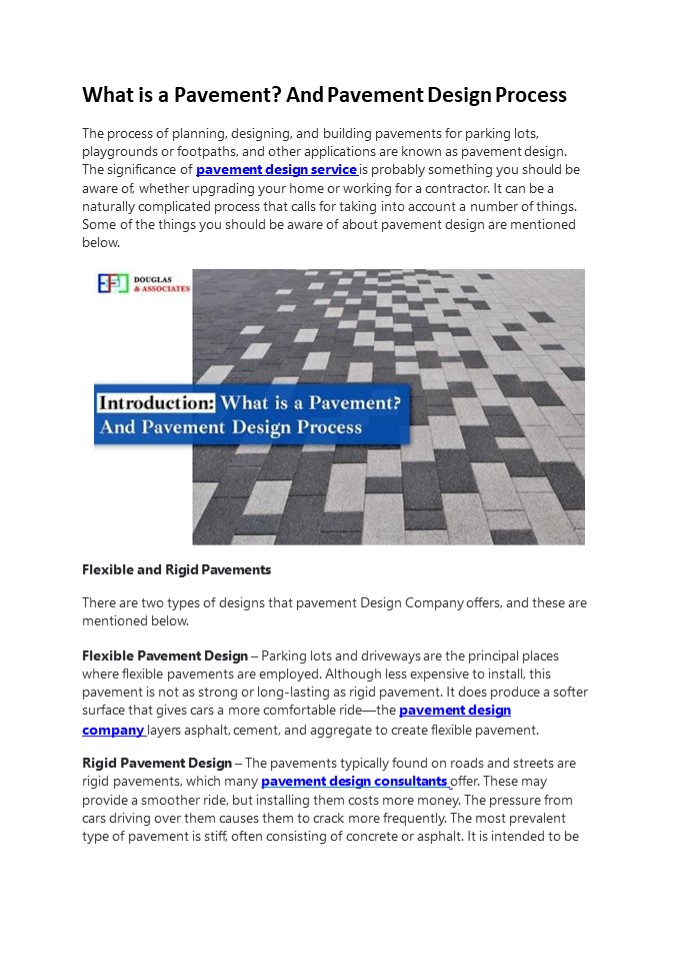 What is a Pavement? And Pavement Design Process

The process of planning, designing, and building pavements for parking lots, playgrounds or footpaths, and other applications are known as pavement design. The significance of pavement design service is probably something you should be aware of, whether upgrading your home or working for a contractor. It can be a naturally complicated process that calls for taking into account a number of things. Some of the things you should be aware of about pavement design are mentioned below.

DOUGLAS & ASSOCIATES

Introduction: What is a Pavement? And Pavement Design Process

Flexible and Rigid Pavements

There are two types of designs that pavement Design Company offers, and these are mentioned below.

Flexible Pavement Design – Parking lots and driveways are the principal places where flexible pavements are employed. Although less expensive to install, this pavement is not as strong or long-lasting as rigid pavement. It does produce a softer surface that gives cars a more comfortable ride—the pavement design company layers asphalt, cement, and aggregate to create flexible pavement.

Rigid Pavement Design – The pavements typically found on roads and streets are rigid pavements, which many pavement design consultants offer. These may provide a smoother ride, but installing them costs more money. The pressure from cars driving over them causes them to crack more frequently. The most prevalent type of pavement is stiff, often consisting of concrete or asphalt. It is intended to be